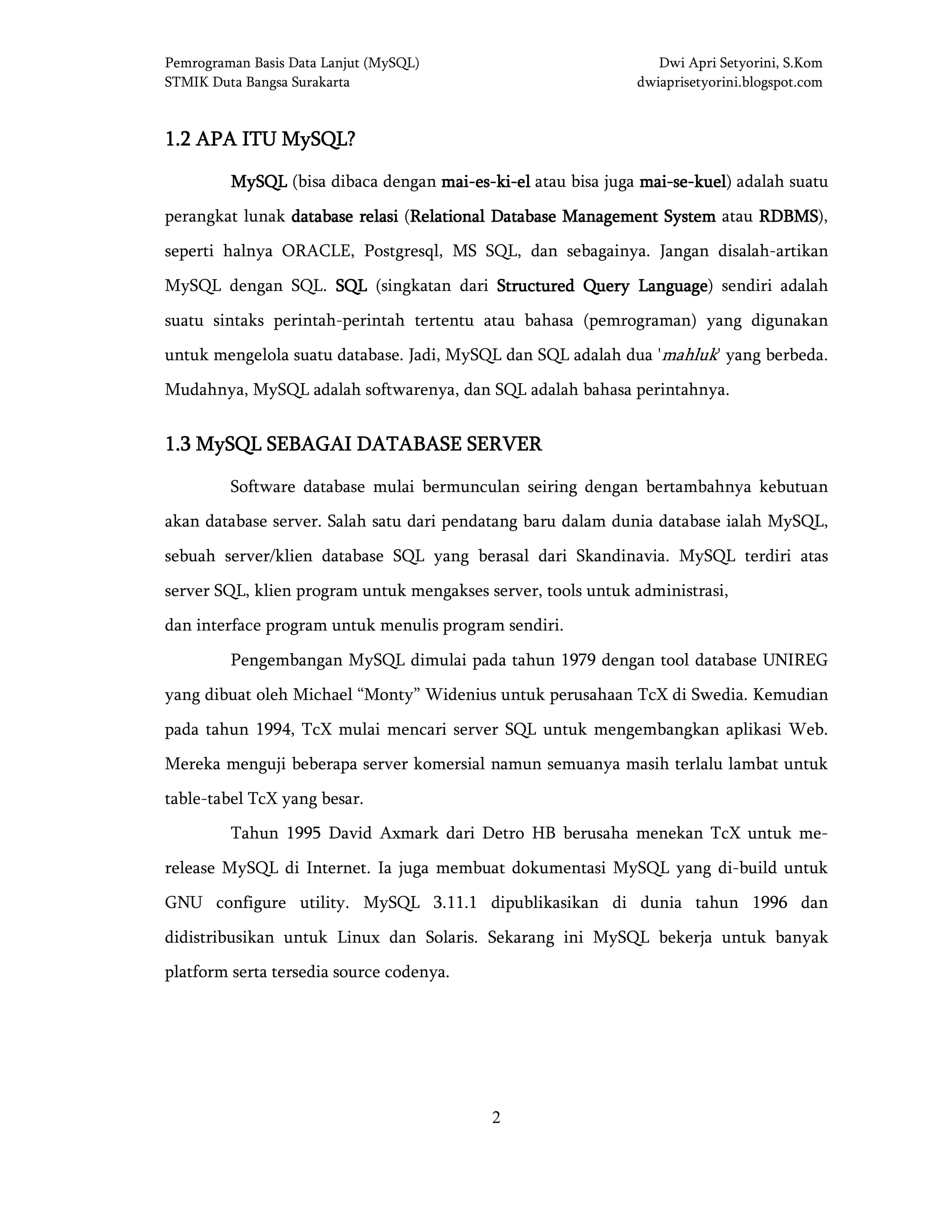 Pemrograman Basis Data Lanjut (MySQL)
STMIK Duta Bangsa Surakarta

Dwi Apri Setyorini, S.Kom
dwiaprisetyorini.blogspot.com

1.2 APA ITU MySQL?

MySQL (bisa dibaca dengan mai-es-ki-el atau bisa juga mai-se-kuel) adalah suatu perangkat lunak database relasi (Relational Database Management System atau RDBMS), seperti halnya ORACLE, Postgresql, MS SQL, dan sebagainya. Jangan disalah-artikan MySQL dengan SQL. SQL (singkatan dari Structured Query Language) sendiri adalah suatu sintaks perintah-perintah tertentu atau bahasa (pemrograman) yang digunakan untuk mengelola suatu database. Jadi, MySQL dan SQL adalah dua 'mahluk' yang berbeda. Mudahnya, MySQL adalah softwarenya, dan SQL adalah bahasa perintahnya.

1.3 MySQL SEBAGAI DATABASE SERVER

Software database mulai bermunculan seiring dengan bertambahnya kebutuan akan database server. Salah satu dari pendatang baru dalam dunia database ialah MySQL, sebuah server/klien database SQL yang berasal dari Skandinavia. MySQL terdiri atas server SQL, klien program untuk mengakses server, tools untuk administrasi,
dan interface program untuk menulis program sendiri.

Pengembangan MySQL dimulai pada tahun 1979 dengan tool database UNIREG yang dibuat oleh Michael “Monty” Widenius untuk perusahaan TcX di Swedia. Kemudian pada tahun 1994, TcX mulai mencari server SQL untuk mengembangkan aplikasi Web. Mereka menguji beberapa server komersial namun semuanya masih terlalu lambat untuk table-tabel TcX yang besar.

Tahun 1995 David Axmark dari Detro HB berusaha menekan TcX untuk me-release MySQL di Internet. Ia juga membuat dokumentasi MySQL yang di-build untuk GNU configure utility. MySQL 3.11.1 dipublikasikan di dunia tahun 1996 dan didistribusikan untuk Linux dan Solaris. Sekarang ini MySQL bekerja untuk banyak platform serta tersedia source codenya.

2